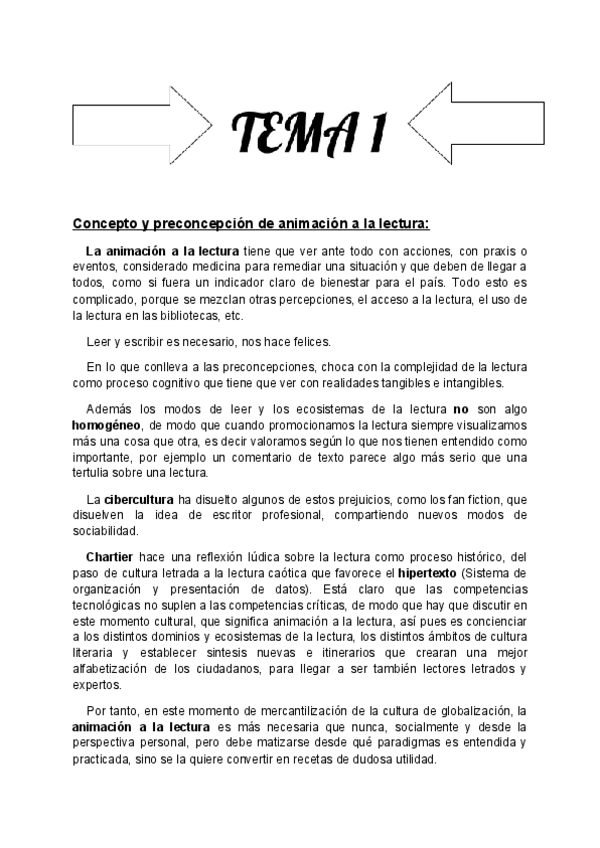 TEMA 1

Concepto y preconcepción de animación a la lectura:

La animación a la lectura tiene que ver ante todo con acciones, con praxis o eventos, considerado medicina para remediar una situación y que deben de llegar a todos, como si fuera un indicador claro de bienestar para el país. Todo esto es complicado, porque se mezclan otras percepciones, el acceso a la lectura, el uso de la lectura en las bibliotecas, etc.

Leer y escribir es necesario, nos hace felices.

En lo que conlleva a las preconcepciones, choca con la complejidad de la lectura como proceso cognitivo que tiene que ver con realidades tangibles e intangibles.

Además los modos de leer y los ecosistemas de la lectura no son algo homogéneo, de modo que cuando promocionamos la lectura siempre visualizamos más una cosa que otra, es decir valoramos según lo que nos tienen entendido como importante, por ejemplo un comentario de texto parece algo más serio que una tertulia sobre una lectura.

La cibercultura ha disuelto algunos de estos prejuicios, como los fan fiction, que disuelven la idea de escritor profesional, compartiendo nuevos modos de sociabilidad.

Chartier hace una reflexión lúdica sobre la lectura como proceso histórico, del paso de cultura letrada a la lectura caótica que favorece el hipertexto (Sistema de organización y presentación de datos). Está claro que las competencias tecnológicas no suplen a las competencias críticas, de modo que hay que discutir en este momento cultural, que significa animación a la lectura, así pues es concienciar a los distintos dominios y ecosistemas de la lectura, los distintos ámbitos de cultura literaria y establecer síntesis nuevas e itinerarios que crearan una mejor alfabetización de los ciudadanos, para llegar a ser también lectores letrados y expertos.

Por tanto, en este momento de mercantilización de la cultura de globalización, la animación a la lectura es más necesaria que nunca, socialmente y desde la perspectiva personal, pero debe matizarse desde qué paradigmas es entendida y practicada, sino se la quiere convertir en recetas de dudosa utilidad.